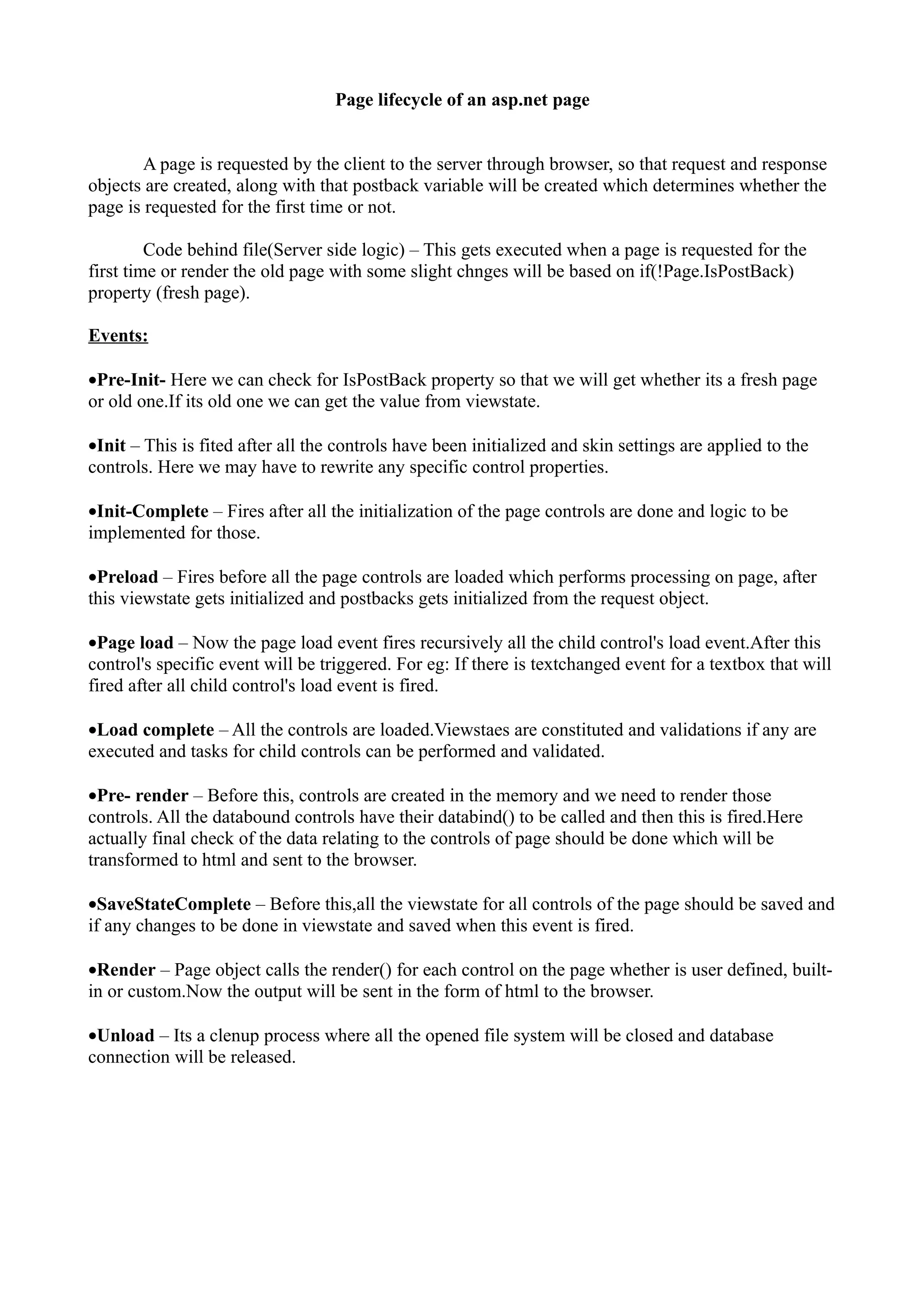 Page lifecycle of an asp.net page

A page is requested by the client to the server through browser, so that request and response objects are created, along with that postback variable will be created which determines whether the page is requested for the first time or not.

Code behind file(Server side logic) – This gets executed when a page is requested for the first time or render the old page with some slight chnges will be based on if(!Page.IsPostBack) property (fresh page).

Events:

•Pre-Init- Here we can check for IsPostBack property so that we will get whether its a fresh page or old one.If its old one we can get the value from viewstate.

•Init – This is fited after all the controls have been initialized and skin settings are applied to the controls. Here we may have to rewrite any specific control properties.

•Init-Complete – Fires after all the initialization of the page controls are done and logic to be implemented for those.

•Preload – Fires before all the page controls are loaded which performs processing on page, after this viewstate gets initialized and postbacks gets initialized from the request object.

•Page load – Now the page load event fires recursively all the child control's load event.After this control's specific event will be triggered. For eg: If there is textchanged event for a textbox that will fired after all child control's load event is fired.

•Load complete – All the controls are loaded.Viewstaes are constituted and validations if any are executed and tasks for child controls can be performed and validated.

•Pre- render – Before this, controls are created in the memory and we need to render those controls. All the databound controls have their databind() to be called and then this is fired.Here actually final check of the data relating to the controls of page should be done which will be transformed to html and sent to the browser.

•SaveStateComplete – Before this,all the viewstate for all controls of the page should be saved and if any changes to be done in viewstate and saved when this event is fired.

•Render – Page object calls the render() for each control on the page whether is user defined, built-in or custom.Now the output will be sent in the form of html to the browser.

•Unload – Its a clenup process where all the opened file system will be closed and database connection will be released.